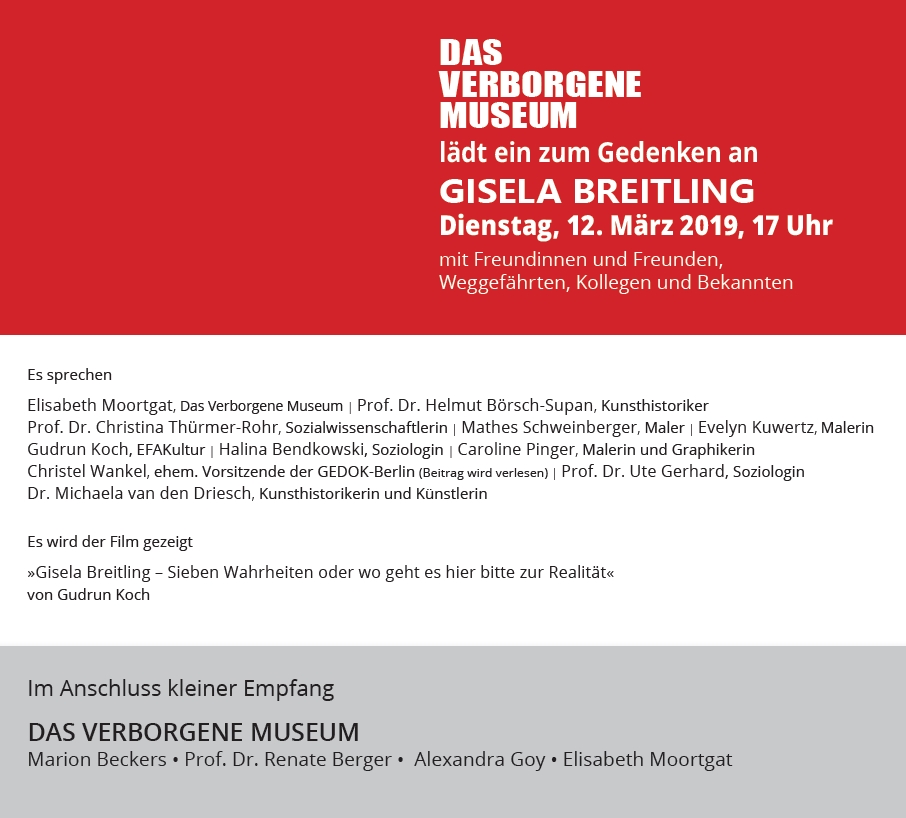 DAS
VERBORGENE
MUSEUM
lädt ein zum Gedenken an
GISELA BREITLING
Dienstag, 12. März 2019, 17 Uhr
mit Freundinnen und Freunden, Weggefährten, Kollegen und Bekannten

Es sprechen

Elisabeth Moortgat, Das Verborgene Museum | Prof. Dr. Helmut Börsch-Supan, Kunsthistoriker
Prof. Dr. Christina Thürmer-Rohr, Sozialwissenschaftlerin | Mathes Schweinberger, Maler | Evelyn Kuwertz, Malerin
Gudrun Koch, EFAKultur | Halina Bendkowski, Soziologin | Caroline Pinger, Malerin und Graphikerin
Christel Wankel, ehem. Vorsitzende der GEDOK-Berlin (Beitrag wird verlesen) | Prof. Dr. Ute Gerhard, Soziologin
Dr. Michaela van den Driesch, Kunsthistorikerin und Künstlerin

Es wird der Film gezeigt

»Gisela Breitling – Sieben Wahrheiten oder wo geht es hier bitte zur Realität«
von Gudrun Koch

Im Anschluss kleiner Empfang

DAS VERBORGENE MUSEUM
Marion Beckers • Prof. Dr. Renate Berger • Alexandra Goy • Elisabeth Moortgat